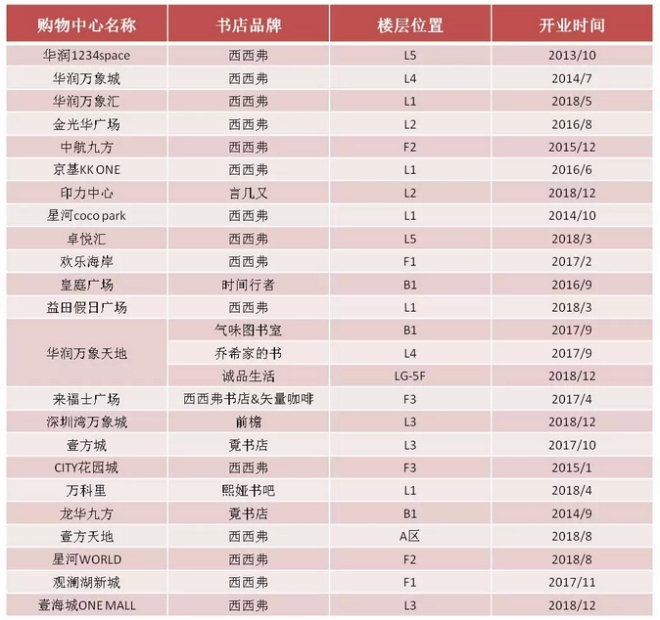 | 购物中心名称 | 书店品牌 | 楼层位置 | 开业时间 |
|---|---|---|---|
| 华润1234space | 西西弗 | L5 | 2013/10 |
| 华润万象城 | 西西弗 | L4 | 2014/7 |
| 华润万象汇 | 西西弗 | L1 | 2018/5 |
| 金光华广场 | 西西弗 | L2 | 2016/8 |
| 中航九方 | 西西弗 | F2 | 2015/12 |
| 京基KK ONE | 西西弗 | L1 | 2016/6 |
| 印力中心 | 言几又 | L2 | 2018/12 |
| 星河coco park | 西西弗 | L1 | 2014/10 |
| 卓悦汇 | 西西弗 | L5 | 2018/3 |
| 欢乐海岸 | 西西弗 | F1 | 2017/2 |
| 皇庭广场 | 时间行者 | B1 | 2016/9 |
| 益田假日广场 | 西西弗 | L1 | 2018/3 |
| 华润万象天地 | 气味图书室 | B1 | 2017/9 |
| | 乔希家的书 | L4 | 2017/9 |
| | 诚品生活 | LG-5F | 2018/12 |
| 来福士广场 | 西西弗书店&矢量咖啡 | F3 | 2017/4 |
| 深圳湾万象城 | 前檐 | L3 | 2018/12 |
| 壹方城 | 覔书店 | L3 | 2017/10 |
| CITY花园城 | 西西弗 | F3 | 2015/1 |
| 万科里 | 熙娅书吧 | L1 | 2018/4 |
| 龙华九方 | 覔书店 | B1 | 2014/9 |
| 壹方天地 | 西西弗 | A区 | 2018/8 |
| 星河WORLD | 西西弗 | F2 | 2018/8 |
| 观澜湖新城 | 西西弗 | F1 | 2017/11 |
| 壹海城ONE MALL | 西西弗 | L3 | 2018/12 |